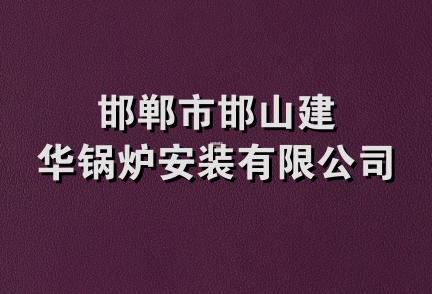 邯郸市邯山建华锅炉安装有限公司